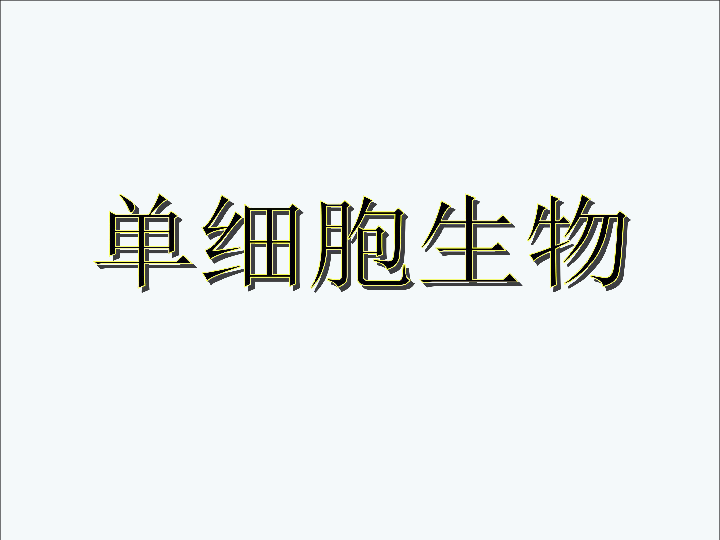 单细胞生物